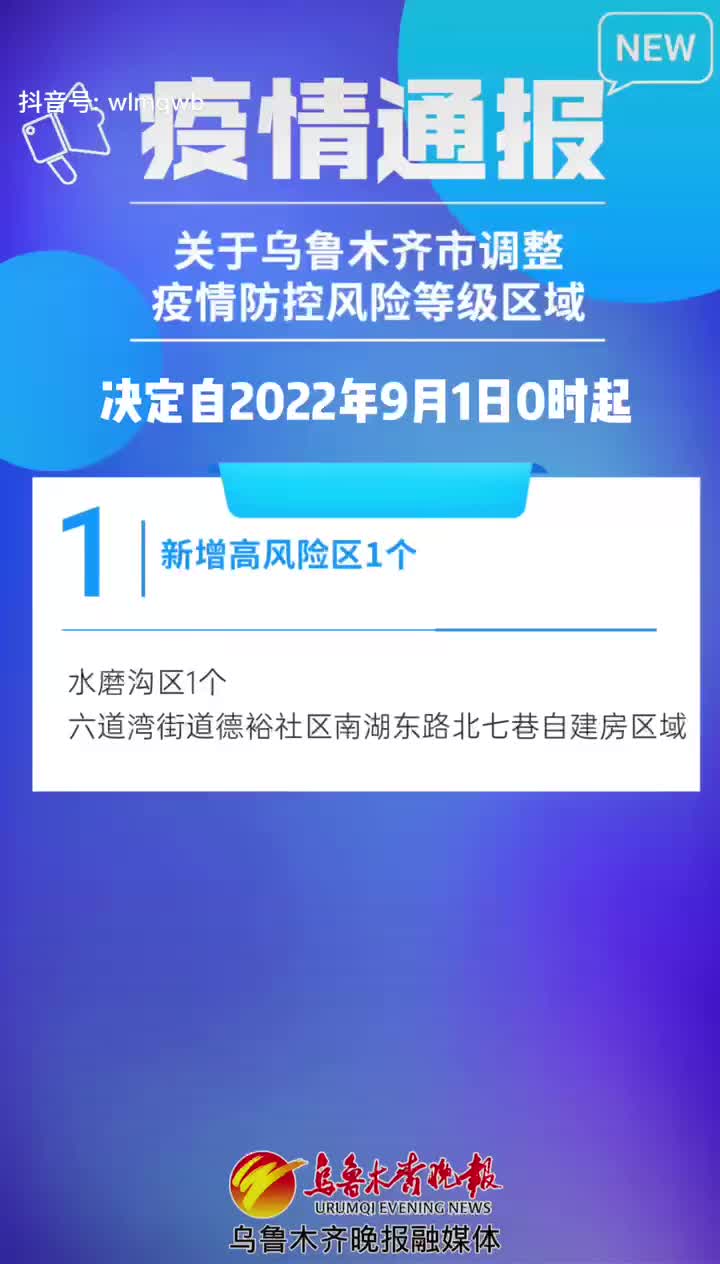 NEW

抖音号: wlmqwb

疫情通报

关于乌鲁木齐市调整
疫情防控风险等级区域

决定自2022年9月1日0时起

1 新增高风险区1个

水磨沟区1个
六道湾街道德裕社区南湖东路北七巷自建房区域

乌鲁木齐晚报
URUMQI EVENING NEWS
乌鲁木齐晚报融媒体